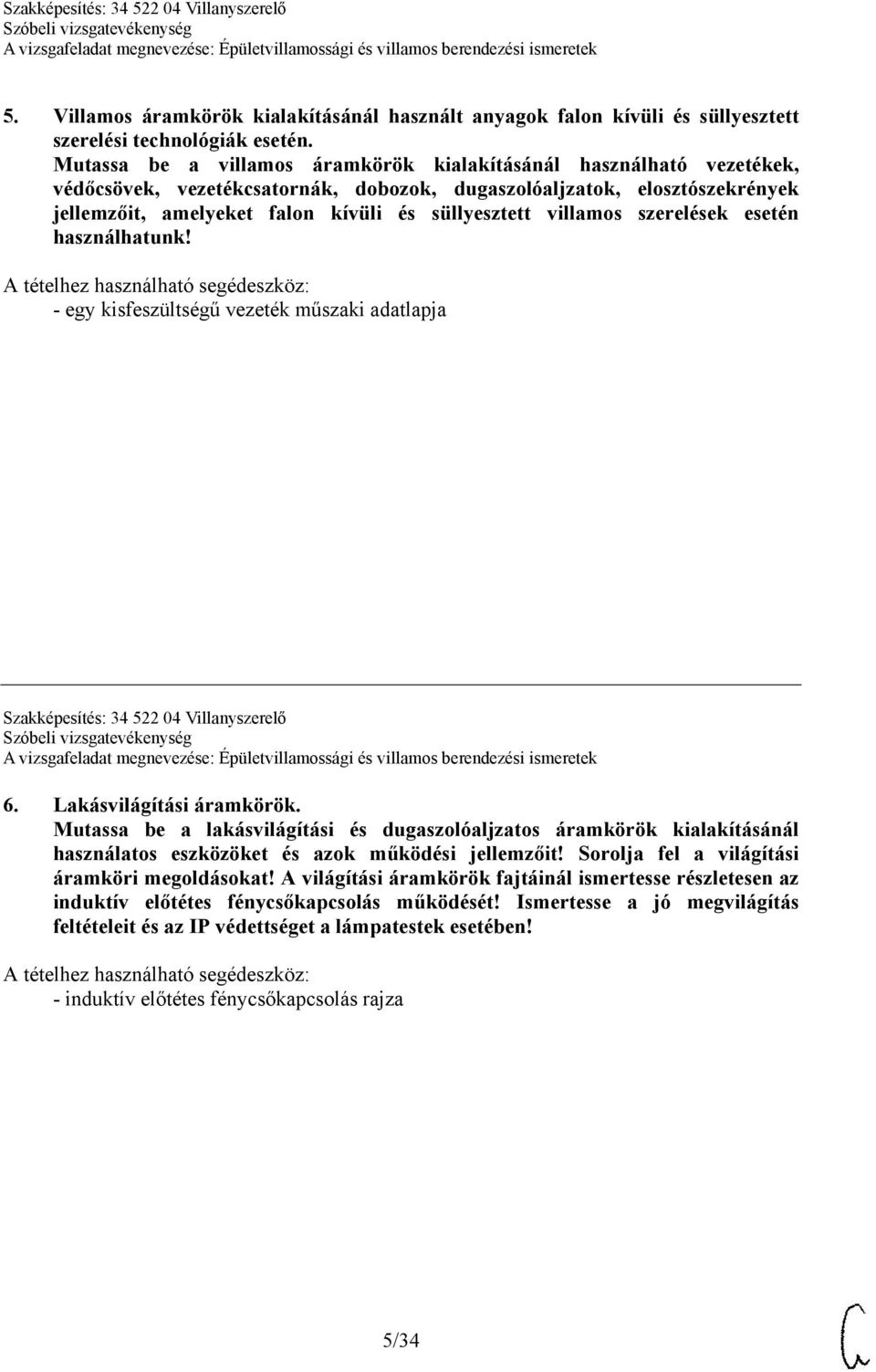 Szakképesítés: 34 522 04 Villanyszerelő
Szóbeli vizsgatevékenység
A vizsgafeladat megnevezése: Épületvillamossági és villamos berendezési ismeretek

5. Villamos áramkörök kialakításánál használt anyagok falon kívüli és süllyesztett szerelési technológiák esetén.
Mutassa be a villamos áramkörök kialakításánál használható vezetékek, védőcsövek, vezetékcsatornák, dobozok, dugaszolóaljzatok, elosztószekrények jellemzőit, amelyeket falon kívüli és süllyesztett villamos szerelések esetén használhatunk!

A tételhez használható segédeszköz:
- egy kisfeszültségű vezeték műszaki adatlapja

Szakképesítés: 34 522 04 Villanyszerelő
Szóbeli vizsgatevékenység
A vizsgafeladat megnevezése: Épületvillamossági és villamos berendezési ismeretek

6. Lakásvilágítási áramkörök.
Mutassa be a lakásvilágítási és dugaszolóaljzatos áramkörök kialakításánál használatos eszközöket és azok működési jellemzőit! Sorolja fel a világítási áramköri megoldásokat! A világítási áramkörök fajtáinál ismertesse részletesen az induktív előtétes fénycsőkapcsolás működését! Ismertesse a jó megvilágítás feltételeit és az IP védettséget a lámpatestek esetében!

A tételhez használható segédeszköz:
- induktív előtétes fénycsőkapcsolás rajza

5/34